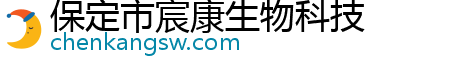 保定市宸康生物科技
chenkangsw.com